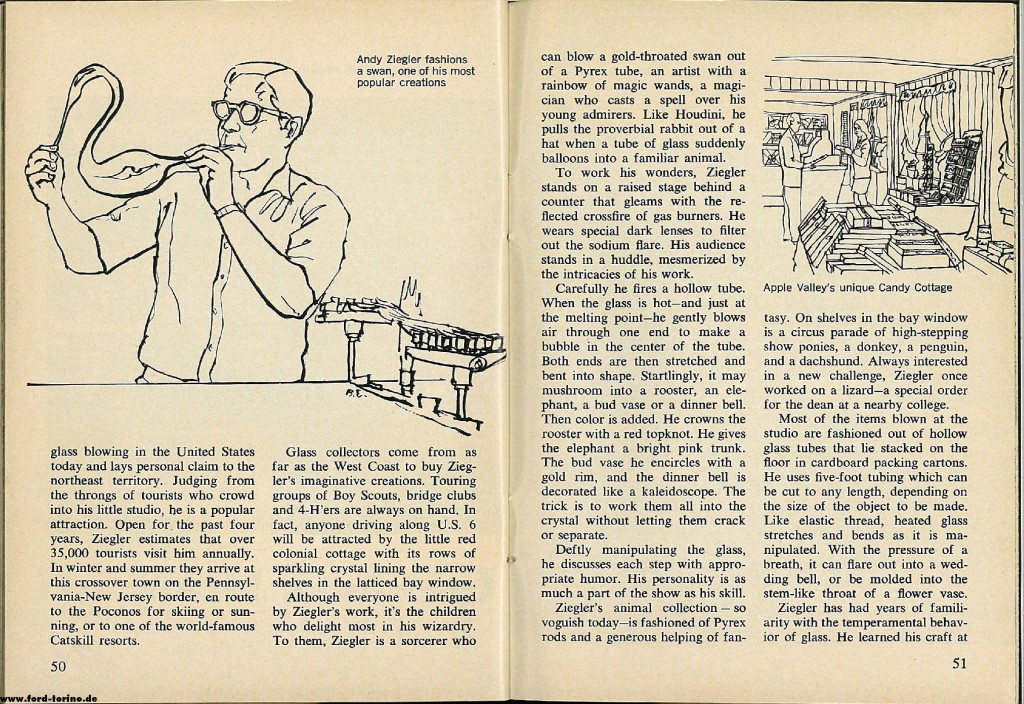 Andy Ziegler fashions a swan, one of his most popular creations

glass blowing in the United States today and lays personal claim to the northeast territory. Judging from the throngs of tourists who crowd into his little studio, he is a popular attraction. Open for the past four years, Ziegler estimates that over 35,000 tourists visit him annually. In winter and summer they arrive at this crossover town on the Pennsylvania-New Jersey border, en route to the Poconos for skiing or sunning, or to one of the world-famous Catskill resorts.

Glass collectors come from as far as the West Coast to buy Ziegler's imaginative creations. Touring groups of Boy Scouts, bridge clubs and 4-H'ers are always on hand. In fact, anyone driving along U.S. 6 will be attracted by the little red colonial cottage with its rows of sparkling crystal lining the narrow shelves in the latticed bay window.

Although everyone is intrigued by Ziegler's work, it's the children who delight most in his wizardry. To them, Ziegler is a sorcerer who

50

can blow a gold-throated swan out of a Pyrex tube, an artist with a rainbow of magic wands, a magician who casts a spell over his young admirers. Like Houdini, he pulls the proverbial rabbit out of a hat when a tube of glass suddenly balloons into a familiar animal.

To work his wonders, Ziegler stands on a raised stage behind a counter that gleams with the reflected crossfire of gas burners. He wears special dark lenses to filter out the sodium flare. His audience stands in a huddle, mesmerized by the intricacies of his work.

Carefully he fires a hollow tube. When the glass is hot—and just at the melting point—he gently blows air through one end to make a bubble in the center of the tube. Both ends are then stretched and bent into shape. Startlingly, it may mushroom into a rooster, an elephant, a bud vase or a dinner bell. Then color is added. He crowns the rooster with a red topknot. He gives the elephant a bright pink trunk. The bud vase he encircles with a gold rim, and the dinner bell is decorated like a kaleidoscope. The trick is to work them all into the crystal without letting them crack or separate.

Deftly manipulating the glass, he discusses each step with appropriate humor. His personality is as much a part of the show as his skill.

Ziegler's animal collection — so voguish today—is fashioned of Pyrex rods and a generous helping of fan-

Apple Valley's unique Candy Cottage

tasy. On shelves in the bay window is a circus parade of high-stepping show ponies, a donkey, a penguin, and a dachshund. Always interested in a new challenge, Ziegler once worked on a lizard—a special order for the dean at a nearby college.

Most of the items blown at the studio are fashioned out of hollow glass tubes that lie stacked on the floor in cardboard packing cartons. He uses five-foot tubing which can be cut to any length, depending on the size of the object to be made. Like elastic thread, heated glass stretches and bends as it is manipulated. With the pressure of a breath, it can flare out into a wedding bell, or be molded into the stem-like throat of a flower vase.

Ziegler has had years of familiarity with the temperamental behavior of glass. He learned his craft at

51

www.ford-torino.de